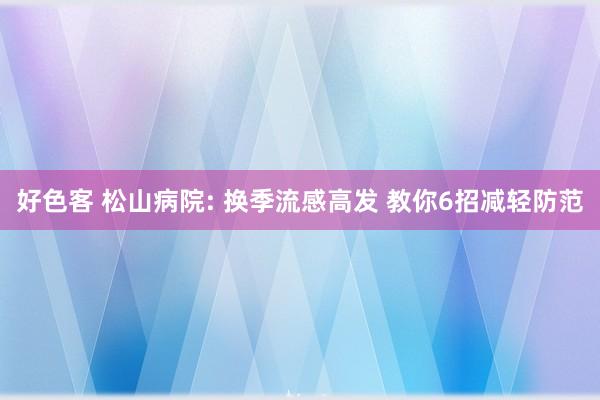 好色客 松山病院: 换季流感高发 教你6招减轻防范